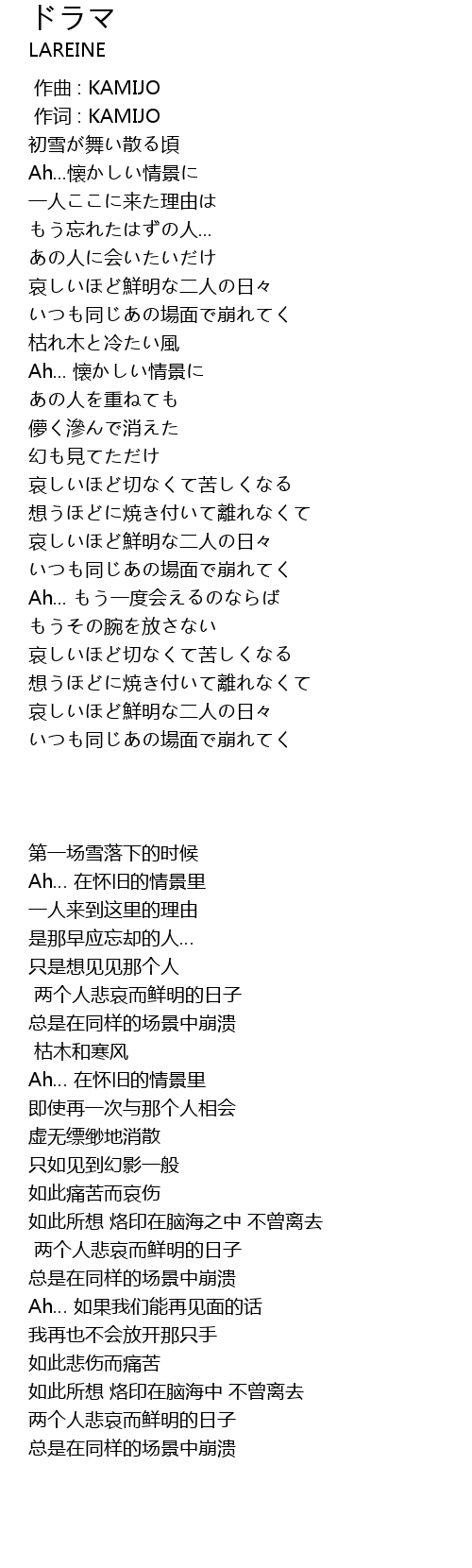 ドラマ
LAREINE

作曲 : KAMIJO
作词 : KAMIJO
初雪が舞い散る頃
Ah...懐かしい情景に
一人ここに来た理由は
もう忘れたはずの人...
あの人に会いたいだけ
哀しいほど鮮明な二人の日々
いつも同じあの場面で崩れてく
枯れ木と冷たい風
Ah... 懐かしい情景に
あの人を重ねても
儚く滲んで消えた
幻も見てただけ
哀しいほど切なくて苦しくなる
想うほどに焼き付いて離れなくて
哀しいほど鮮明な二人の日々
いつも同じあの場面で崩れてく
Ah... もう一度会えるのならば
もうその腕を放さない
哀しいほど切なくて苦しくなる
想うほどに焼き付いて離れなくて
哀しいほど鮮明な二人の日々
いつも同じあの場面で崩れてく

第一场雪落下的时候
Ah... 在怀旧的情景里
一人来到这里的理由
是那早应忘却的人...
只是想见见那个人
两个人悲哀而鲜明的日子
总是在同样的场景中崩溃
枯木和寒风
Ah... 在怀旧的情景里
即使再一次与那个人相会
虚无缥缈地消散
只如见到幻影一般
如此痛苦而哀伤
如此所想 烙印在脑海之中 不曾离去
两个人悲哀而鲜明的日子
总是在同样的场景中崩溃
Ah... 如果我们能再见面的话
我再也不会放开那只手
如此悲伤而痛苦
如此所想 烙印在脑海中 不曾离去
两个人悲哀而鲜明的日子
总是在同样的场景中崩溃